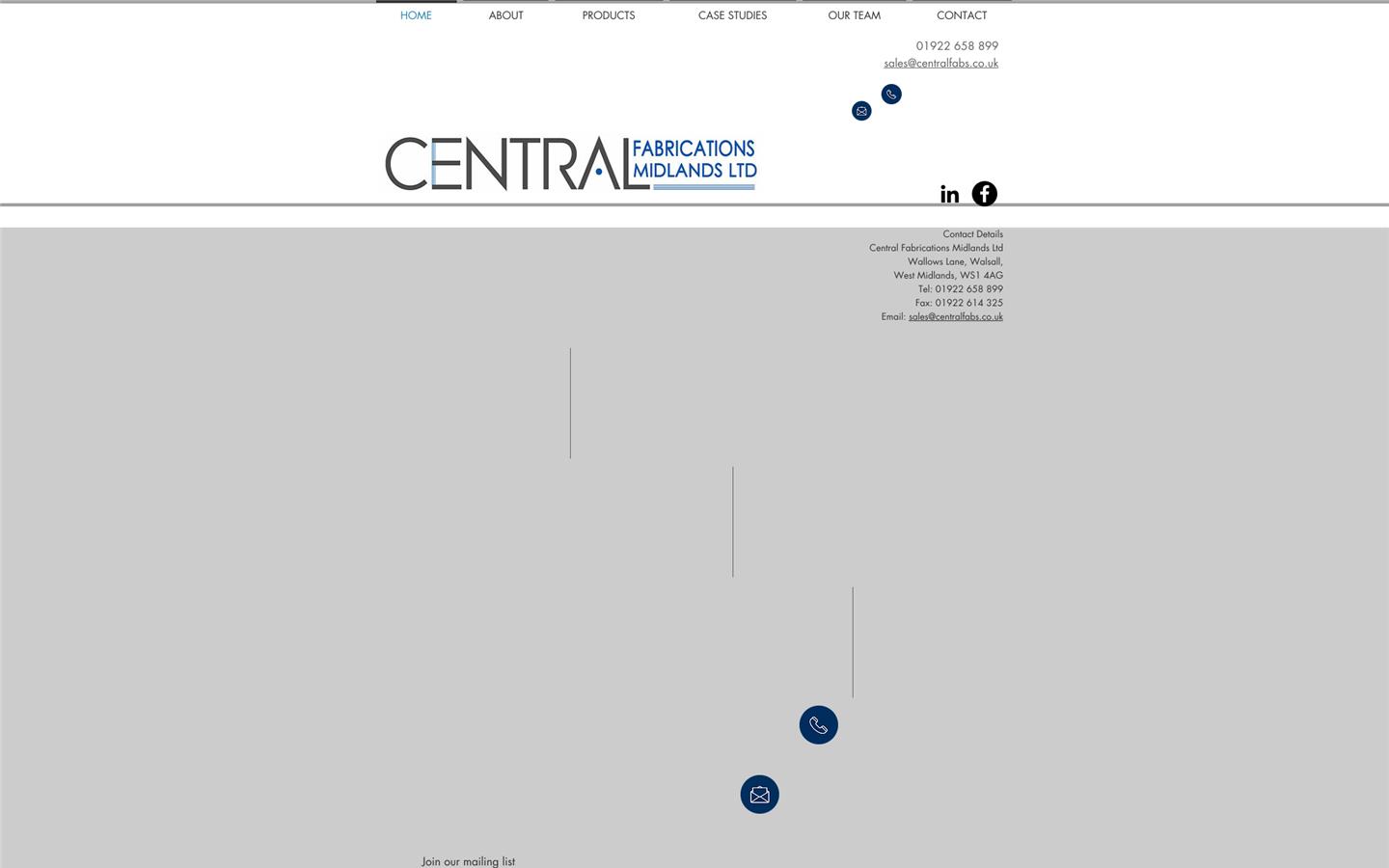 HOME ABOUT PRODUCTS CASE STUDIES OUR TEAM CONTACT

01922 658 899
sales@centralfabs.co.uk

CENTRAL FABRICATIONS MIDLANDS LTD

Contact Details
Central Fabrications Midlands Ltd
Wallows Lane, Walsall,
West Midlands, WS1 4AG
Tel: 01922 658 899
Fax: 01922 614 325
Email: sales@centralfabs.co.uk

Join our mailing list